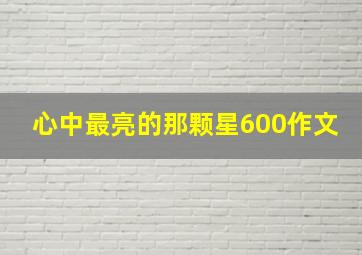 心中最亮的那颗星600作文